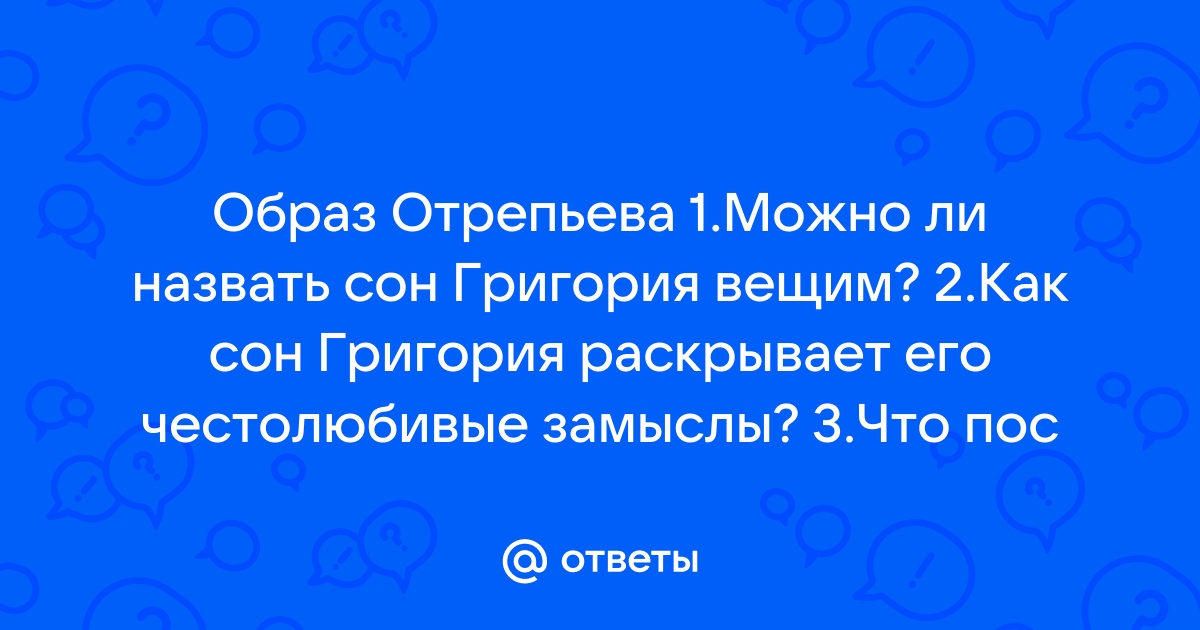 Образ Отрепьева 1.Можно ли назвать сон Григория вещим? 2.Как сон Григория раскрывает его честолюбивые замыслы? 3.Что пос

@ ответы